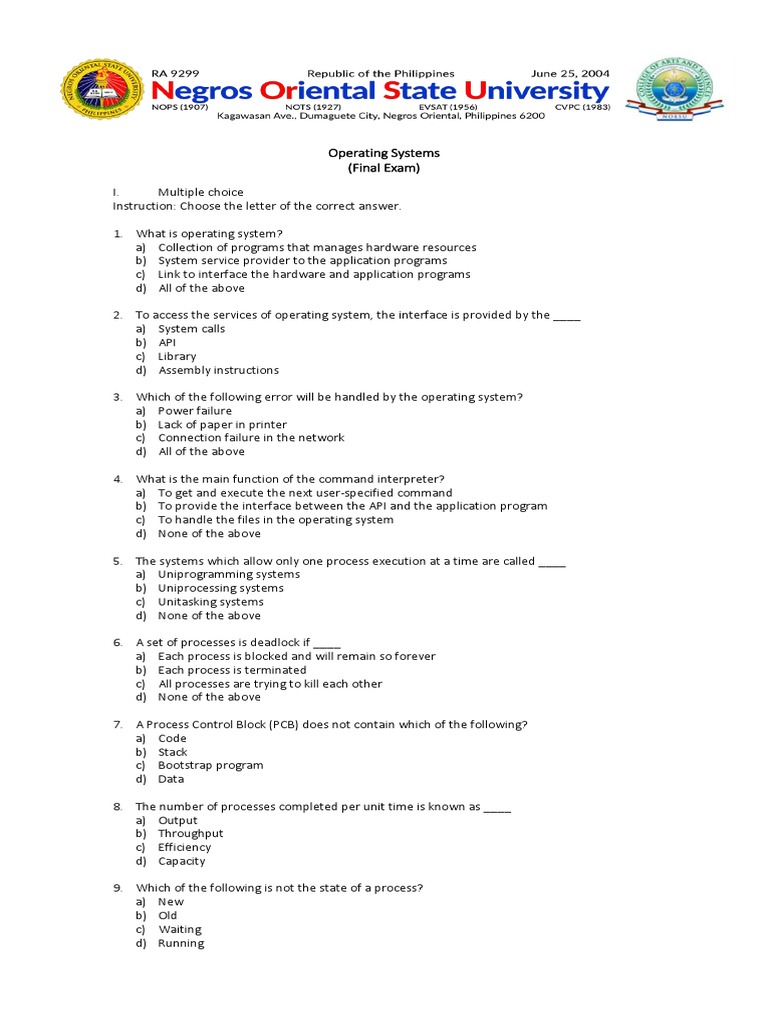 RA 9299 Republic of the Philippines June 25, 2004
Negros Oriental State University
NOPS (1907) NOTS (1927) EVSAT (1956) CVPC (1983)
Kagawasan Ave., Dumaguete City, Negros Oriental, Philippines 6200

Operating Systems
(Final Exam)

I. Multiple choice
Instruction: Choose the letter of the correct answer.

1. What is operating system?
a) Collection of programs that manages hardware resources
b) System service provider to the application programs
c) Link to interface the hardware and application programs
d) All of the above

2. To access the services of operating system, the interface is provided by the _____
a) System calls
b) API
c) Library
d) Assembly instructions

3. Which of the following error will be handled by the operating system?
a) Power failure
b) Lack of paper in printer
c) Connection failure in the network
d) All of the above

4. What is the main function of the command interpreter?
a) To get and execute the next user-specified command
b) To provide the interface between the API and the application program
c) To handle the files in the operating system
d) None of the above

5. The systems which allow only one process execution at a time are called _____
a) Uniprogramming systems
b) Uniprocessing systems
c) Unitasking systems
d) None of the above

6. A set of processes is deadlock if _____
a) Each process is blocked and will remain so forever
b) Each process is terminated
c) All processes are trying to kill each other
d) None of the above

7. A Process Control Block (PCB) does not contain which of the following?
a) Code
b) Stack
c) Bootstrap program
d) Data

8. The number of processes completed per unit time is known as _____
a) Output
b) Throughput
c) Efficiency
d) Capacity

9. Which of the following is not the state of a process?
a) New
b) Old
c) Waiting
d) Running